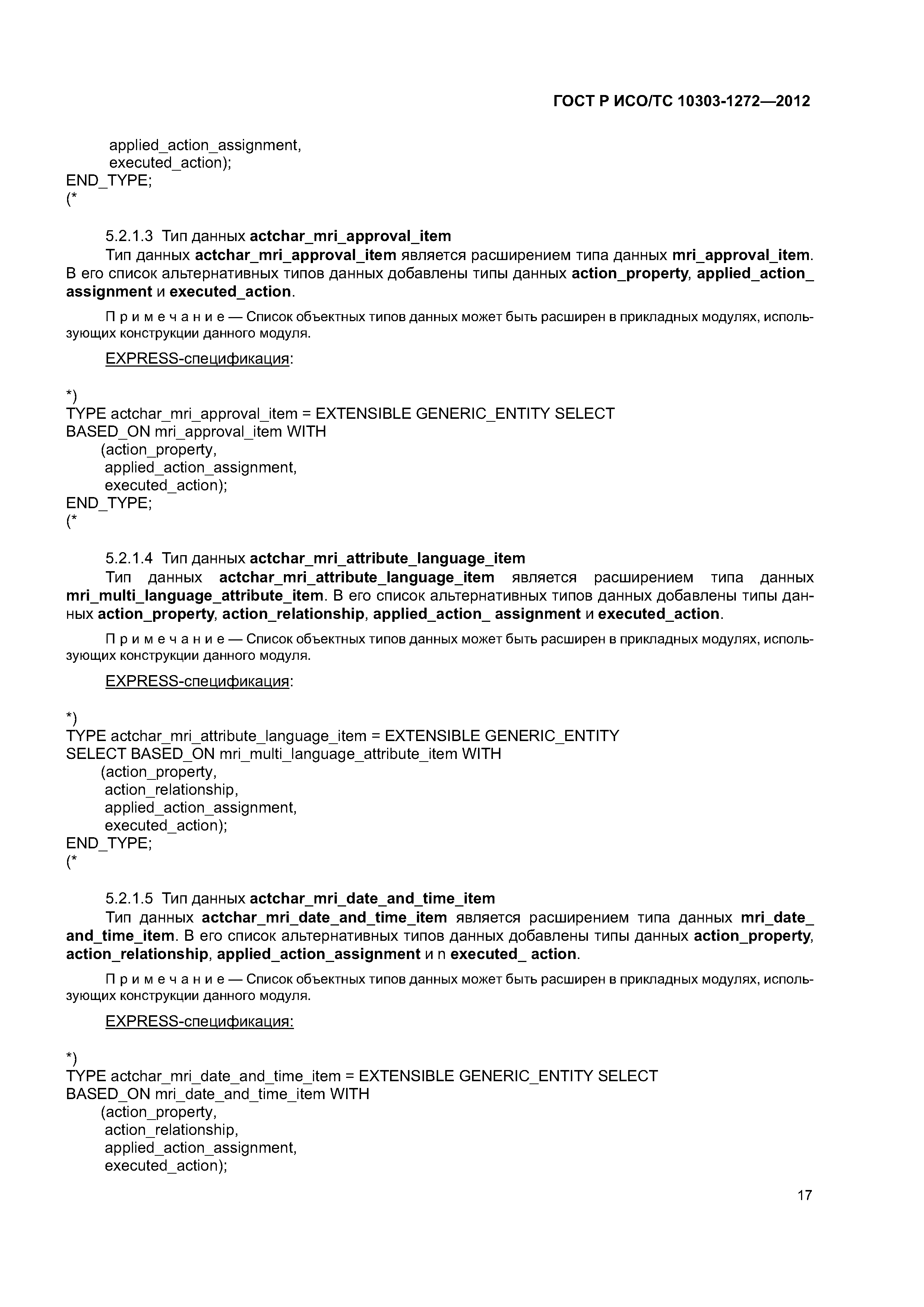 ГОСТ Р ИСО/ТС 10303-1272—2012

applied_action_assignment,
executed_action);
END_TYPE;
(*

5.2.1.3 Тип данных actchar_mri_approval_item

Тип данных actchar_mri_approval_item является расширением типа данных mri_approval_item. В его список альтернативных типов данных добавлены типы данных action_property, applied_action_ assignment и executed_action.

Примечание — Список объектных типов данных может быть расширен в прикладных модулях, использующих конструкции данного модуля.

EXPRESS-спецификация:

*)
TYPE actchar_mri_approval_item = EXTENSIBLE GENERIC_ENTITY SELECT
BASED_ON mri_approval_item WITH
(action_property,
applied_action_assignment,
executed_action);
END_TYPE;
(*

5.2.1.4 Тип данных actchar_mri_attribute_language_item

Тип данных actchar_mri_attribute_language_item является расширением типа данных mri_multi_language_attribute_item. В его список альтернативных типов данных добавлены типы данных action_property, action_relationship, applied_action_ assignment и executed_action.

Примечание — Список объектных типов данных может быть расширен в прикладных модулях, использующих конструкции данного модуля.

EXPRESS-спецификация:

*)
TYPE actchar_mri_attribute_language_item = EXTENSIBLE GENERIC_ENTITY
SELECT BASED_ON mri_multi_language_attribute_item WITH
(action_property,
action_relationship,
applied_action_assignment,
executed_action);
END_TYPE;
(*

5.2.1.5 Тип данных actchar_mri_date_and_time_item

Тип данных actchar_mri_date_and_time_item является расширением типа данных mri_date_ and_time_item. В его список альтернативных типов данных добавлены типы данных action_property, action_relationship, applied_action_assignment и n executed_ action.

Примечание — Список объектных типов данных может быть расширен в прикладных модулях, использующих конструкции данного модуля.

EXPRESS-спецификация:

*)
TYPE actchar_mri_date_and_time_item = EXTENSIBLE GENERIC_ENTITY SELECT
BASED_ON mri_date_and_time_item WITH
(action_property,
action_relationship,
applied_action_assignment,
executed_action);

17